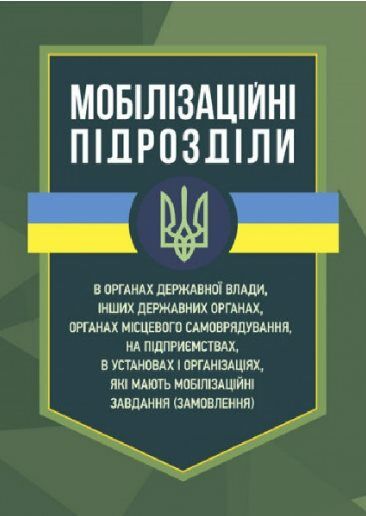 МОБІЛІЗАЦІЙНІ ПІДРОЗДІЛИ

В ОРГАНАХ ДЕРЖАВНОЇ ВЛАДИ, ІНШИХ ДЕРЖАВНИХ ОРГАНАХ, ОРГАНАХ МІСЦЕВОГО САМОВРЯДУВАННЯ, НА ПІДПРИЄМСТВАХ, В УСТАНОВАХ І ОРГАНІЗАЦІЯХ, ЯКІ МАЮТЬ МОБІЛІЗАЦІЙНІ ЗАВДАННЯ (ЗАМОВЛЕННЯ)